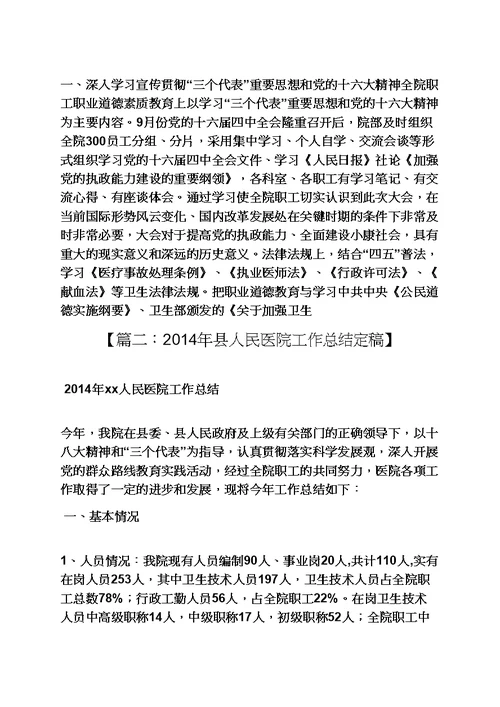 一、深入学习宣传贯彻“三个代表”重要思想和党的十六大精神全院职工职业道德素质教育上以学习“三个代表”重要思想和党的十六大精神为主要内容。9月份党的十六届四中全会隆重召开后，院部及时组织全院300员工分组、分片，采用集中学习、个人自学、交流会谈等形式组织学习党的十六届四中全会文件、学习《人民日报》社论《加强党的执政能力建设的重要纲领》，各科室、各职工有学习笔记、有交流心得、有座谈体会。通过学习使全院职工切实认识到此次大会，在当前国际形势风云变化、国内改革发展处在关键时期的条件下非常及时非常必要，大会对于提高党的执政能力、全面建设小康社会，具有重大的现实意义和深远的历史意义。法律法规上，结合“四五”普法，学习《医疗事故处理条例》、《执业医师法》、《行政许可法》、《献血法》等卫生法律法规。把职业道德教育与学习中共中央《公民道德实施纲要》、卫生部颁发的《关于加强卫生

【篇二：2014年县人民医院工作总结定稿】

2014年xx人民医院工作总结

今年，我院在县委、县人民政府及上级有关部门的正确领导下，以十八大精神和“三个代表”为指导，认真贯彻落实科学发展观，深入开展党的群众路线教育实践活动，经过全院职工的共同努力，医院各项工作取得了一定的进步和发展，现将今年工作总结如下：

一、基本情况

1、人员情况：我院现有人员编制90人、事业岗20人,共计110人,实有在岗人员253人，其中卫生技术人员197人，卫生技术人员占全院职工总数78%；行政工勤人员56人，占全院职工22%。在岗卫生技术人员中高级职称14人，中级职称17人，初级职称52人；全院职工中